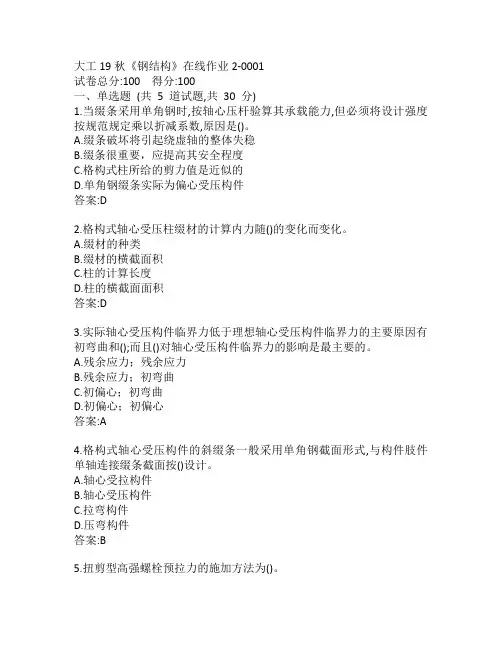 大工 19 秋《钢结构》在线作业 2-0001
试卷总分:100 得分:100
一、单选题 (共 5 道试题,共 30 分)
1.当缀条采用单角钢时,按轴心压杆验算其承载能力,但必须将设计强度按规范规定乘以折减系数,原因是()。
A.缀条破坏将引起绕虚轴的整体失稳
B.缀条很重要，应提高其安全程度
C.格构式柱所给的剪力值是近似的
D.单角钢缀条实际为偏心受压构件
答案:D

2.格构式轴心受压柱缀材的计算内力随()的变化而变化。
A.缀材的种类
B.缀材的横截面积
C.柱的计算长度
D.柱的横截面面积
答案:D

3.实际轴心受压构件临界力低于理想轴心受压构件临界力的主要原因有初弯曲和();而且()对轴心受压构件临界力的影响是最主要的。
A.残余应力；残余应力
B.残余应力；初弯曲
C.初偏心；初弯曲
D.初偏心；初偏心
答案:A

4.格构式轴心受压构件的斜缀条一般采用单角钢截面形式,与构件肢件单轴连接缀条截面按()设计。
A.轴心受拉构件
B.轴心受压构件
C.拉弯构件
D.压弯构件
答案:B

5.扭剪型高强螺栓预拉力的施加方法为()。